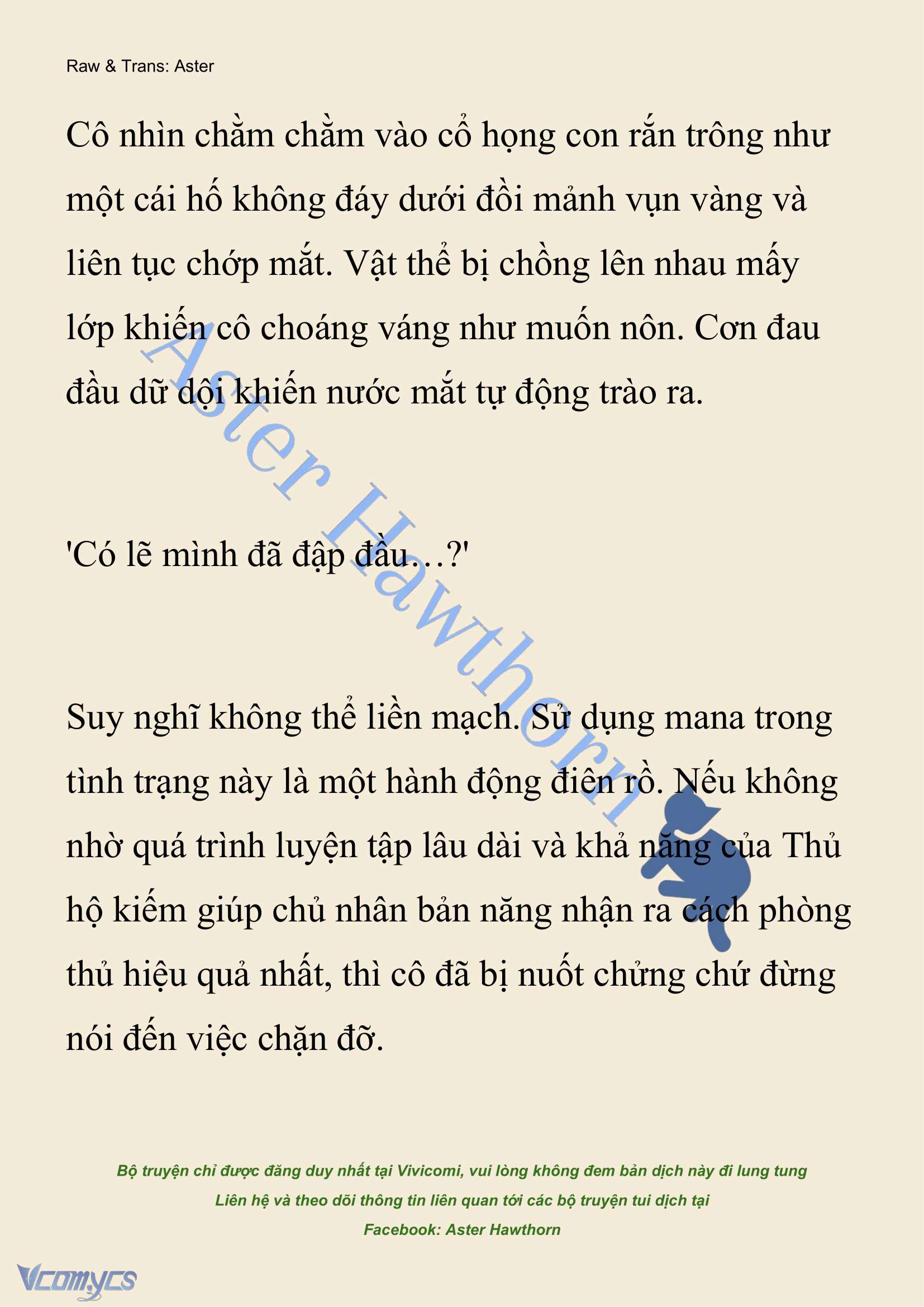 Raw & Trans: Aster

Cô nhìn chằm chằm vào cổ họng con rắn trông như một cái hố không đáy dưới đồi mảnh vụn vàng và liên tục chớp mắt. Vật thể bị chồng lên nhau mấy lớp khiến cô choáng váng như muốn nôn. Cơn đau đầu dữ dội khiến nước mắt tự động trào ra.

'Có lẽ mình đã đập đầu…?'

Suy nghĩ không thể liền mạch. Sử dụng mana trong tình trạng này là một hành động điên rồ. Nếu không nhờ quá trình luyện tập lâu dài và khả năng của Thủ hộ kiếm giúp chủ nhân bản năng nhận ra cách phòng thủ hiệu quả nhất, thì cô đã bị nuốt chửng chứ đừng nói đến việc chặn đỡ.

Aster Hawthorn

Bộ truyện chỉ được đăng duy nhất tại Vivicomi, vui lòng không đem bản dịch này đi lung tung
Liên hệ và theo dõi thông tin liên quan tới các bộ truyện tui dịch tại
Facebook: Aster Hawthorn

Vcomycs